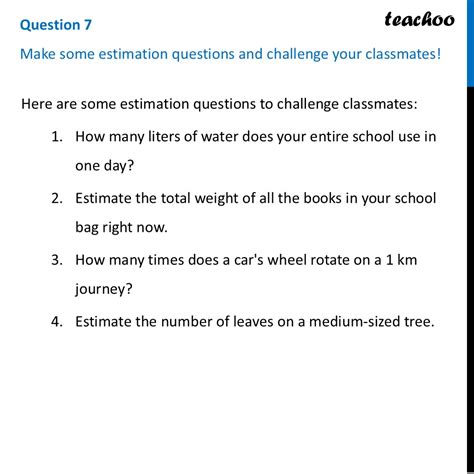 Question 7

teachoo

Make some estimation questions and challenge your classmates!

Here are some estimation questions to challenge classmates:

1. How many liters of water does your entire school use in one day?
2. Estimate the total weight of all the books in your school bag right now.
3. How many times does a car's wheel rotate on a 1 km journey?
4. Estimate the number of leaves on a medium-sized tree.